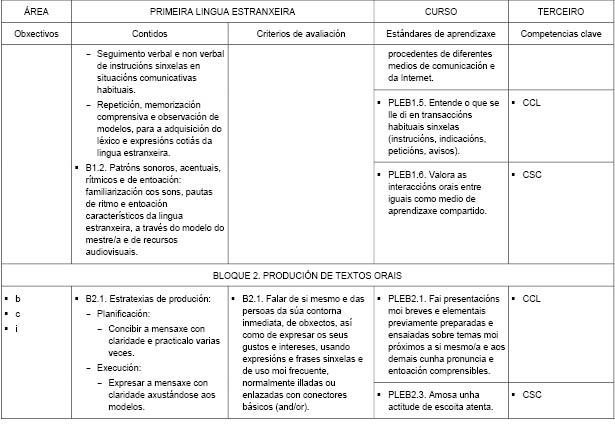 | ÁREA | PRIMEIRA LINGUA ESTRANXEIRA | | CURSO | TERCEIRO |
|---|---|---|---|---|
| Obxectivos | Contidos | Criterios de avaliación | Estándares de aprendizaxe | Competencias clave |
| | – Seguimento verbal e non verbal de instrucións sinxelas en situacións comunicativas habituais. – Repetición, memorización comprensiva e observación de modelos, para a adquisición do léxico e expresións cotiás da lingua estranxeira. ▪ B1.2. Patróns sonoros, acentuais, rítmicos e de entoación: familiarización cos sons, pautas de ritmo e entoación característicos da lingua estranxeira, a través do modelo do mestre/a e de recursos audiovisuais. | | procedentes de diferentes medios de comunicación e da Internet. | |
| | | | ▪ PLEB1.5. Entende o que se lle di en transaccións habituais sinxelas (instrucións, indicacións, peticións, avisos). | ▪ CCL |
| | | | ▪ PLEB1.6. Valora as interaccións orais entre iguais como medio de aprendizaxe compartido. | ▪ CSC |
| BLOQUE 2. PRODUCIÓN DE TEXTOS ORAIS | | | | |
| ▪ b ▪ c ▪ i | ▪ B2.1. Estratexias de produción: – Planificación: – Concibir a mensaxe con claridade e practicalo varias veces. – Execución: – Expresar a mensaxe con claridade axustándose aos modelos. | ▪ B2.1. Falar de si mesmo e das persoas da súa contorna inmediata, de obxectos, así como de expresar os seus gustos e intereses, usando expresións e frases sinxelas e de uso moi frecuente, normalmente illadas ou enlazadas con conectores básicos (and/or). | ▪ PLEB2.1. Fai presentacións moi breves e elementais previamente preparadas e ensaiadas sobre temas moi próximos a si mesmo/a e aos demais cunha pronuncia e entoación comprensibles. | ▪ CCL |
| | | | ▪ PLEB2.3. Amosa unha actitude de escoita atenta. | ▪ CSC |